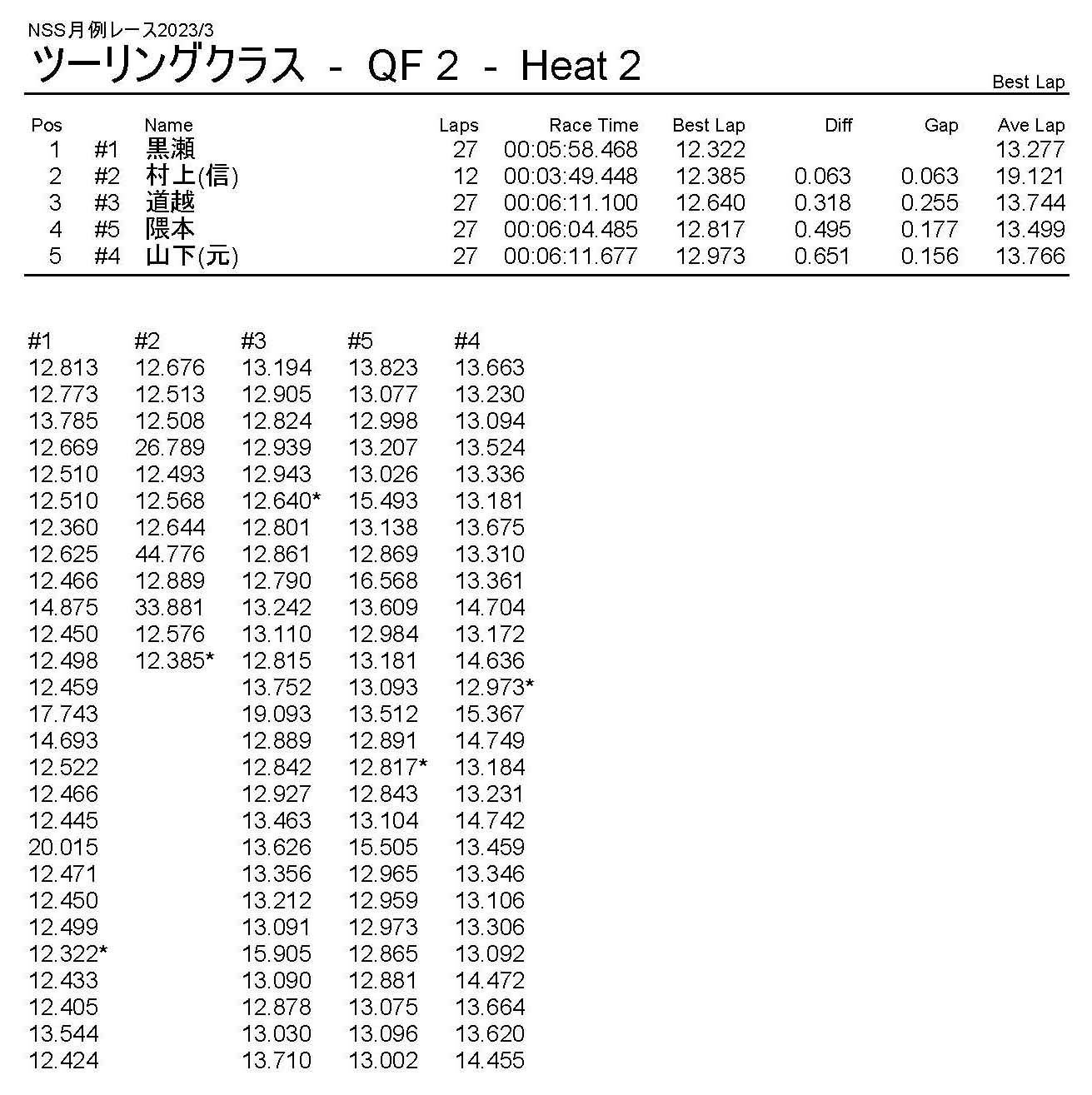 NSS月例レース2023/3
ツーリングクラス - QF 2 - Heat 2

Best Lap

| Pos | | Name | Laps | Race Time | Best Lap | Diff | Gap | Ave Lap |
|---|---|---|---|---|---|---|---|---|
| 1 | #1 | 黒瀬 | 27 | 00:05:58.468 | 12.322 | | | 13.277 |
| 2 | #2 | 村上(信) | 12 | 00:03:49.448 | 12.385 | 0.063 | 0.063 | 19.121 |
| 3 | #3 | 道越 | 27 | 00:06:11.100 | 12.640 | 0.318 | 0.255 | 13.744 |
| 4 | #5 | 隈本 | 27 | 00:06:04.485 | 12.817 | 0.495 | 0.177 | 13.499 |
| 5 | #4 | 山下(元) | 27 | 00:06:11.677 | 12.973 | 0.651 | 0.156 | 13.766 |

| #1 | #2 | #3 | #5 | #4 |
|---|---|---|---|---|
| 12.813 | 12.676 | 13.194 | 13.823 | 13.663 |
| 12.773 | 12.513 | 12.905 | 13.077 | 13.230 |
| 13.785 | 12.508 | 12.824 | 12.998 | 13.094 |
| 12.669 | 26.789 | 12.939 | 13.207 | 13.524 |
| 12.510 | 12.493 | 12.943 | 13.026 | 13.336 |
| 12.510 | 12.568 | 12.640* | 15.493 | 13.181 |
| 12.360 | 12.644 | 12.801 | 13.138 | 13.675 |
| 12.625 | 44.776 | 12.861 | 12.869 | 13.310 |
| 12.466 | 12.889 | 12.790 | 16.568 | 13.361 |
| 14.875 | 33.881 | 13.242 | 13.609 | 14.704 |
| 12.450 | 12.576 | 13.110 | 12.984 | 13.172 |
| 12.498 | 12.385* | 12.815 | 13.181 | 14.636 |
| 12.459 | | 13.752 | 13.093 | 12.973* |
| 17.743 | | 19.093 | 13.512 | 15.367 |
| 14.693 | | 12.889 | 12.891 | 14.749 |
| 12.522 | | 12.842 | 12.817* | 13.184 |
| 12.466 | | 12.927 | 12.843 | 13.231 |
| 12.445 | | 13.463 | 13.104 | 14.742 |
| 20.015 | | 13.626 | 15.505 | 13.459 |
| 12.471 | | 13.356 | 12.965 | 13.346 |
| 12.450 | | 13.212 | 12.959 | 13.106 |
| 12.499 | | 13.091 | 12.973 | 13.306 |
| 12.322* | | 15.905 | 12.865 | 13.092 |
| 12.433 | | 13.090 | 12.881 | 14.472 |
| 12.405 | | 12.878 | 13.075 | 13.664 |
| 13.544 | | 13.030 | 13.096 | 13.620 |
| 12.424 | | 13.710 | 13.002 | 14.455 |